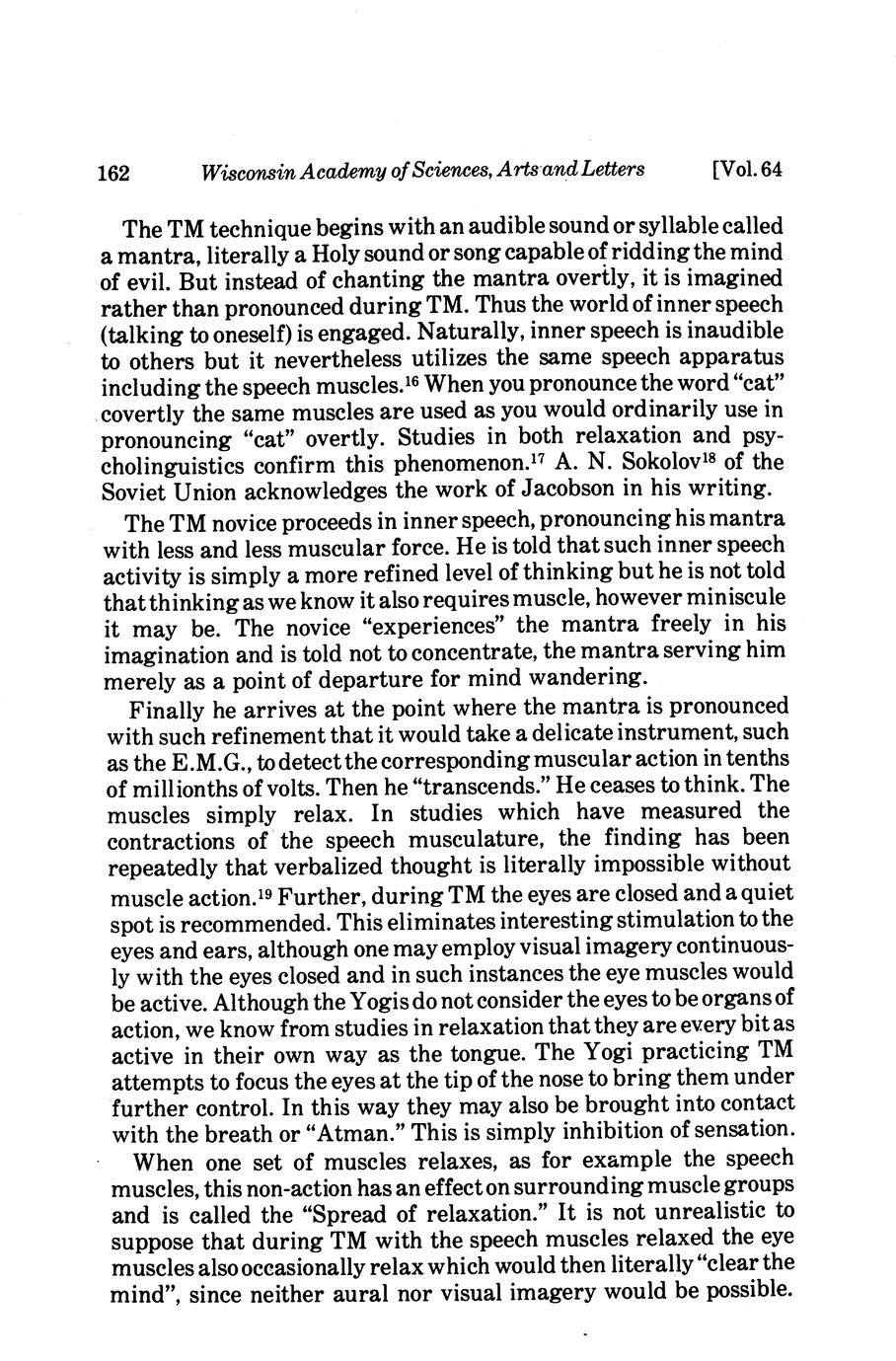 162 Wisconsin Academy of Sciences, Arts and Letters [Vol. 64

The TM technique begins with an audible sound or syllable called a mantra, literally a Holy sound or song capable of ridding the mind of evil. But instead of chanting the mantra overtly, it is imagined rather than pronounced during TM. Thus the world of inner speech (talking to oneself) is engaged. Naturally, inner speech is inaudible to others but it nevertheless utilizes the same speech apparatus including the speech muscles.$^{16}$ When you pronounce the word "cat" covertly the same muscles are used as you would ordinarily use in pronouncing "cat" overtly. Studies in both relaxation and psycholinguistics confirm this phenomenon.$^{17}$ A. N. Sokolov$^{18}$ of the Soviet Union acknowledges the work of Jacobson in his writing.

The TM novice proceeds in inner speech, pronouncing his mantra with less and less muscular force. He is told that such inner speech activity is simply a more refined level of thinking but he is not told that thinking as we know it also requires muscle, however miniscule it may be. The novice "experiences" the mantra freely in his imagination and is told not to concentrate, the mantra serving him merely as a point of departure for mind wandering.

Finally he arrives at the point where the mantra is pronounced with such refinement that it would take a delicate instrument, such as the E.M.G., to detect the corresponding muscular action in tenths of millionths of volts. Then he "transcends." He ceases to think. The muscles simply relax. In studies which have measured the contractions of the speech musculature, the finding has been repeatedly that verbalized thought is literally impossible without muscle action.$^{19}$ Further, during TM the eyes are closed and a quiet spot is recommended. This eliminates interesting stimulation to the eyes and ears, although one may employ visual imagery continuously with the eyes closed and in such instances the eye muscles would be active. Although the Yogis do not consider the eyes to be organs of action, we know from studies in relaxation that they are every bit as active in their own way as the tongue. The Yogi practicing TM attempts to focus the eyes at the tip of the nose to bring them under further control. In this way they may also be brought into contact with the breath or "Atman." This is simply inhibition of sensation.

When one set of muscles relaxes, as for example the speech muscles, this non-action has an effect on surrounding muscle groups and is called the "Spread of relaxation." It is not unrealistic to suppose that during TM with the speech muscles relaxed the eye muscles also occasionally relax which would then literally "clear the mind", since neither aural nor visual imagery would be possible.